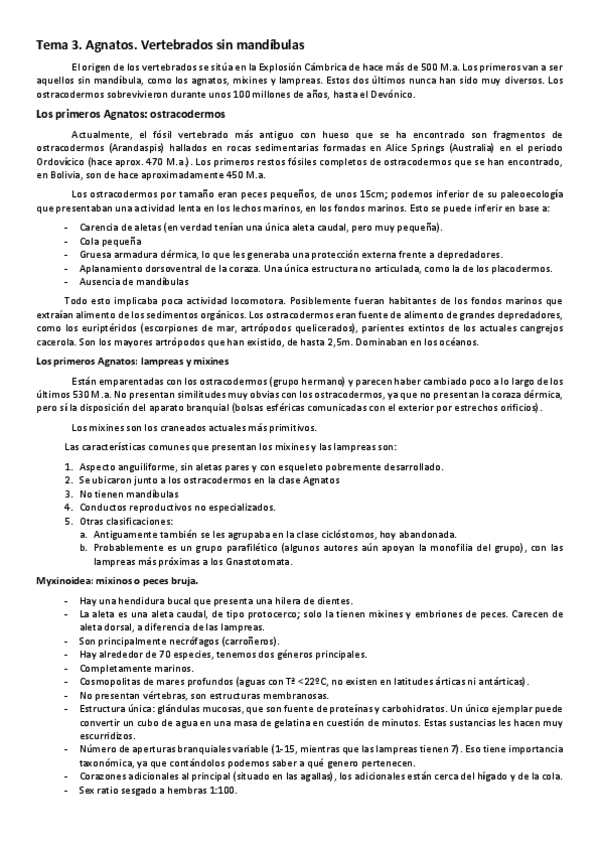 Tema 3. Agnatos. Vertebrados sin mandíbulas

El origen de los vertebrados se sitúa en la Explosión Cámbrica de hace más de 500 M.a. Los primeros van a ser aquellos sin mandíbula, como los agnatos, mixines y lampreas. Estos dos últimos nunca han sido muy diversos. Los ostracodermos sobrevivieron durante unos 100 millones de años, hasta el Devónico.

Los primeros Agnatos: ostracodermos

Actualmente, el fósil vertebrado más antiguo con hueso que se ha encontrado son fragmentos de ostracodermos (Arandaspis) hallados en rocas sedimentarias formadas en Alice Springs (Australia) en el periodo Ordovícico (hace aprox. 470 M.a.). Los primeros restos fósiles completos de ostracodermos que se han encontrado, en Bolivia, son de hace aproximadamente 450 M.a.

Los ostracodermos por tamaño eran peces pequeños, de unos 15cm; podemos inferior de su paleoecología que presentaban una actividad lenta en los lechos marinos, en los fondos marinos. Esto se puede inferir en base a:

- Carencia de aletas (en verdad tenían una única aleta caudal, pero muy pequeña).
- Cola pequeña
- Gruesa armadura dérmica, lo que les generaba una protección externa frente a depredadores.
- Aplanamiento dorsoventral de la coraza. Una única estructura no articulada, como la de los placodermos.
- Ausencia de mandíbulas

Todo esto implicaba poca actividad locomotora. Posiblemente fueran habitantes de los fondos marinos que extraían alimento de los sedimentos orgánicos. Los ostracodermos eran fuente de alimento de grandes depredadores, como los euriptéridos (escorpiones de mar, artrópodos quelicerados), parientes extintos de los actuales cangrejos cacerola. Son los mayores artrópodos que han existido, de hasta 2,5m. Dominaban en los océanos.

Los primeros Agnatos: lampreas y mixines

Están emparentadas con los ostracodermos (grupo hermano) y parecen haber cambiado poco a lo largo de los últimos 530 M.a. No presentan similitudes muy obvias con los ostracodermos, ya que no presentan la coraza dérmica, pero sí la disposición del aparato branquial (bolsas esféricas comunicadas con el exterior por estrechos orificios).

Los mixines son los craneados actuales más primitivos.

Las características comunes que presentan los mixines y las lampreas son:

1. Aspecto anguiliforme, sin aletas pares y con esqueleto pobremente desarrollado.
2. Se ubicaron junto a los ostracodermos en la clase Agnatos
3. No tienen mandíbulas
4. Conductos reproductivos no especializados.
5. Otras clasificaciones:
 a. Antiguamente también se les agrupaba en la clase ciclóstomos, hoy abandonada.
 b. Probablemente es un grupo parafilético (algunos autores aún apoyan la monofilia del grupo), con las lampreas más próximas a los Gnastotomata.

Myxinoidea: mixinos o peces bruja.

- Hay una hendidura bucal que presenta una hilera de dientes.
- La aleta es una aleta caudal, de tipo protocerco; solo la tienen mixines y embriones de peces. Carecen de aleta dorsal, a diferencia de las lampreas.
- Son principalmente necrófagos (carroñeros).
- Hay alrededor de 70 especies, tenemos dos géneros principales.
- Completamente marinos.
- Cosmopolitas de mares profundos (aguas con Tª <22ºC, no existen en latitudes árticas ni antárticas).
- No presentan vértebras, son estructuras membranosas.
- Estructura única: glándulas mucosas, que son fuente de proteínas y carbohidratos. Un único ejemplar puede convertir un cubo de agua en una masa de gelatina en cuestión de minutos. Estas sustancias les hacen muy escurridizos.
- Número de aperturas branquiales variable (1-15, mientras que las lampreas tienen 7). Eso tiene importancia taxonómica, ya que contándolos podemos saber a qué genero pertenecen.
- Corazones adicionales al principal (situado en las agallas), los adicionales están cerca del hígado y de la cola.
- Sex ratio sesgado a hembras 1:100.